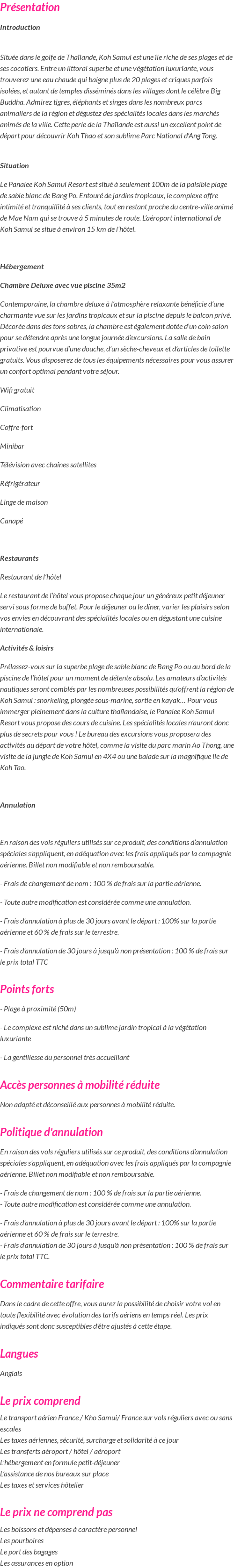 Présentation

Introduction

Située dans le golfe de Thaïlande, Koh Samui est une île riche de ses plages et de ses cocotiers. Entre un littoral superbe et une végétation luxuriante, vous trouverez une eau chaude qui baigne plus de 20 plages et criques parfois isolées, et autant de temples disséminés dans les villages dont le célèbre Big Buddha. Admirez tigres, éléphants et singes dans les nombreux parcs animaliers de la région et dégustez des spécialités locales dans les marchés animés de la ville. Cette perle de la Thaïlande est aussi un excellent point de départ pour découvrir Koh Thao et son sublime Parc National d'Ang Tong.

Situation

Le Panalee Koh Samui Resort est situé à seulement 100m de la paisible plage de sable blanc de Bang Po. Entouré de jardins tropicaux, le complexe offre intimité et tranquillité à ses clients, tout en restant proche du centre-ville animé de Mae Nam qui se trouve à 5 minutes de route. L'aéroport international de Koh Samui se situe à environ 15 km de l'hôtel.

Hébergement

Chambre Deluxe avec vue piscine 35m2

Contemporaine, la chambre deluxe à l'atmosphère relaxante bénéficie d'une charmante vue sur les jardins tropicaux et sur la piscine depuis le balcon privé. Décorée dans des tons sobres, la chambre est également dotée d'un coin salon pour se détendre après une longue journée d'excursions. La salle de bain privative est pourvue d'une douche, d'un sèche-cheveux et d'articles de toilette gratuits. Vous disposerez de tous les équipements nécessaires pour vous assurer un confort optimal pendant votre séjour.

Wifi gratuit

Climatisation

Coffre-fort

Minibar

Télévision avec chaînes satellites

Réfrigérateur

Linge de maison

Canapé

Restaurants

Restaurant de l'hôtel

Le restaurant de l'hôtel vous propose chaque jour un généreux petit déjeuner servi sous forme de buffet. Pour le déjeuner ou le dîner, varier les plaisirs selon vos envies en découvrant des spécialités locales ou en dégustant une cuisine internationale.

Activités & loisirs

Prélassez-vous sur la superbe plage de sable blanc de Bang Po ou au bord de la piscine de l'hôtel pour un moment de détente absolu. Les amateurs d'activités nautiques seront comblés par les nombreuses possibilités qu'offrent la région de Koh Samui : snorkeling, plongée sous-marine, sortie en kayak… Pour vous immerger pleinement dans la culture thaïlandaise, le Panalee Koh Samui Resort vous propose des cours de cuisine. Les spécialités locales n'auront donc plus de secrets pour vous ! Le bureau des excursions vous proposera des activités au départ de votre hôtel, comme la visite du parc marin Ao Thong, une visite de la jungle de Koh Samui en 4X4 ou une balade sur la magnifique île de Koh Tao.

Annulation

En raison des vols réguliers utilisés sur ce produit, des conditions d'annulation spéciales s'appliquent, en adéquation avec les frais appliqués par la compagnie aérienne. Billet non modifiable et non remboursable.

- Frais de changement de nom : 100 % de frais sur la partie aérienne.

- Toute autre modification est considérée comme une annulation.

- Frais d'annulation à plus de 30 jours avant le départ : 100% sur la partie aérienne et 60 % de frais sur le terrestre.

- Frais d'annulation de 30 jours à jusqu'à non présentation : 100 % de frais sur le prix total TTC

Points forts

- Plage à proximité (50m)

- Le complexe est niché dans un sublime jardin tropical à la végétation luxuriante

- La gentillesse du personnel très accueillant

Accès personnes à mobilité réduite

Non adapté et déconseillé aux personnes à mobilité réduite.

Politique d'annulation

En raison des vols réguliers utilisés sur ce produit, des conditions d'annulation spéciales s'appliquent, en adéquation avec les frais appliqués par la compagnie aérienne. Billet non modifiable et non remboursable.

- Frais de changement de nom : 100 % de frais sur la partie aérienne.
- Toute autre modification est considérée comme une annulation.

- Frais d'annulation à plus de 30 jours avant le départ : 100% sur la partie aérienne et 60 % de frais sur le terrestre.
- Frais d'annulation de 30 jours à jusqu'à non présentation : 100 % de frais sur le prix total TTC.

Commentaire tarifaire

Dans le cadre de cette offre, vous aurez la possibilité de choisir votre vol en toute flexibilité avec évolution des tarifs aériens en temps réel. Les prix indiqués sont donc susceptibles d'être ajustés à cette étape.

Langues

Anglais

Le prix comprend

Le transport aérien France / Kho Samui/ France sur vols réguliers avec ou sans escales
Les taxes aériennes, sécurité, surcharge et solidarité à ce jour
Les transferts aéroport / hôtel / aéroport
L'hébergement en formule petit-déjeuner
L'assistance de nos bureaux sur place
Les taxes et services hôtelier

Le prix ne comprend pas

Les boissons et dépenses à caractère personnel
Les pourboires
Le port des bagages
Les assurances en option